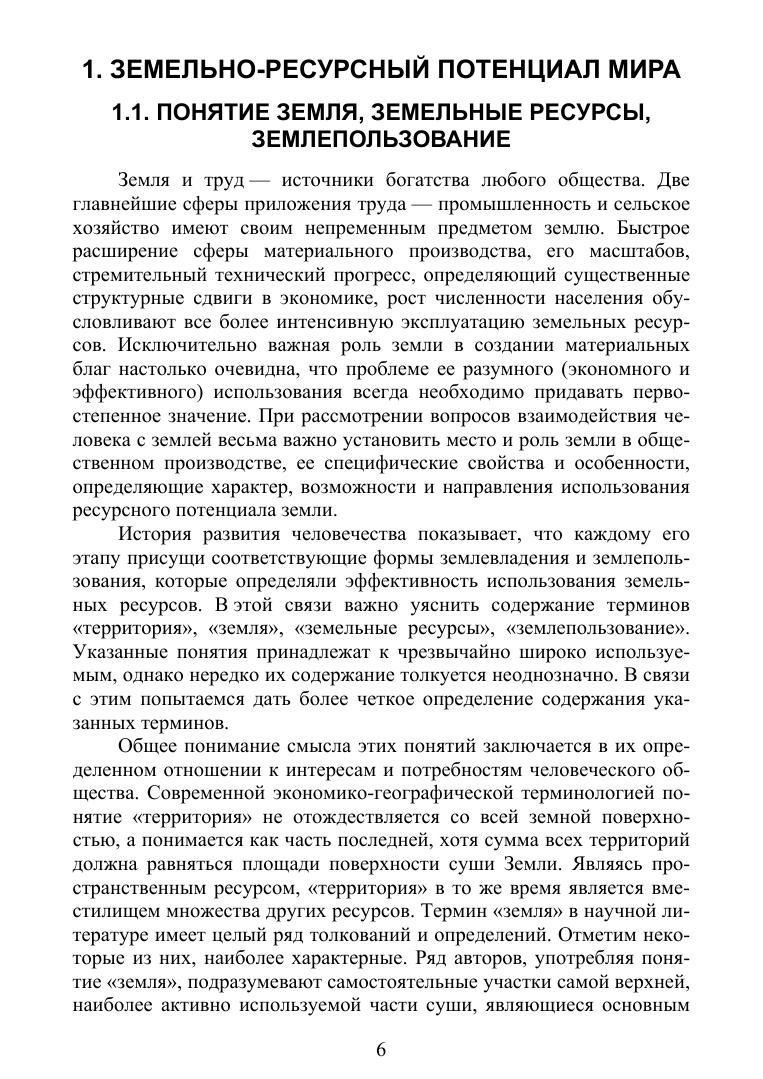 1. ЗЕМЕЛЬНО-РЕСУРСНЫЙ ПОТЕНЦИАЛ МИРА

1.1. ПОНЯТИЕ ЗЕМЛЯ, ЗЕМЕЛЬНЫЕ РЕСУРСЫ, ЗЕМЛЕПОЛЬЗОВАНИЕ

Земля и труд — источники богатства любого общества. Две главнейшие сферы приложения труда — промышленность и сельское хозяйство имеют своим непременным предметом землю. Быстрое расширение сферы материального производства, его масштабов, стремительный технический прогресс, определяющий существенные структурные сдвиги в экономике, рост численности населения обусловливают все более интенсивную эксплуатацию земельных ресурсов. Исключительно важная роль земли в создании материальных благ настолько очевидна, что проблеме ее разумного (экономного и эффективного) использования всегда необходимо придавать первостепенное значение. При рассмотрении вопросов взаимодействия человека с землей весьма важно установить место и роль земли в общественном производстве, ее специфические свойства и особенности, определяющие характер, возможности и направления использования ресурсного потенциала земли.

История развития человечества показывает, что каждому его этапу присущи соответствующие формы землевладения и землепользования, которые определяли эффективность использования земельных ресурсов. В этой связи важно уяснить содержание терминов «территория», «земля», «земельные ресурсы», «землепользование». Указанные понятия принадлежат к чрезвычайно широко используемым, однако нередко их содержание толкуется неоднозначно. В связи с этим попытаемся дать более четкое определение содержания указанных терминов.

Общее понимание смысла этих понятий заключается в их определенном отношении к интересам и потребностям человеческого общества. Современной экономико-географической терминологией понятие «территория» не отождествляется со всей земной поверхностью, а понимается как часть последней, хотя сумма всех территорий должна равняться площади поверхности суши Земли. Являясь пространственным ресурсом, «территория» в то же время является вместилищем множества других ресурсов. Термин «земля» в научной литературе имеет целый ряд толкований и определений. Отметим некоторые из них, наиболее характерные. Ряд авторов, употребляя понятие «земля», подразумевают самостоятельные участки самой верхней, наиболее активно используемой части суши, являющиеся основным

6